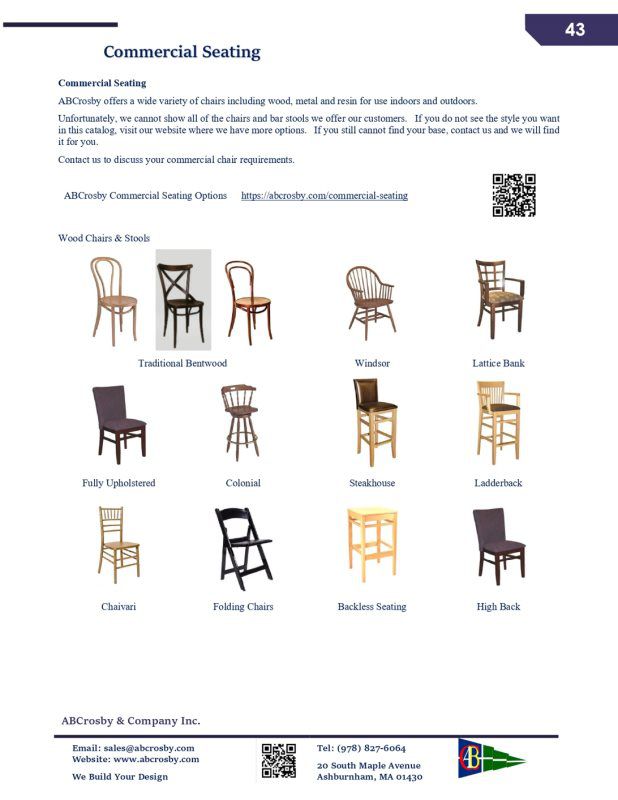 43

Commercial Seating

Commercial Seating

ABCrosby offers a wide variety of chairs including wood, metal and resin for use indoors and outdoors.

Unfortunately, we cannot show all of the chairs and bar stools we offer our customers. If you do not see the style you want in this catalog, visit our website where we have more options. If you still cannot find your base, contact us and we will find it for you.

Contact us to discuss your commercial chair requirements.

ABCrosby Commercial Seating Options https://abcrosby.com/commercial-seating

Wood Chairs & Stools

Traditional Bentwood

Windsor

Lattice Bank

Fully Upholstered

Colonial

Steakhouse

Ladderback

Chaivari

Folding Chairs

Backless Seating

High Back

ABCrosby & Company Inc.

Email: sales@abcrosby.com
Website: www.abcrosby.com

We Build Your Design

Tel: (978) 827-6064

20 South Maple Avenue
Ashburnham, MA 01430

AB